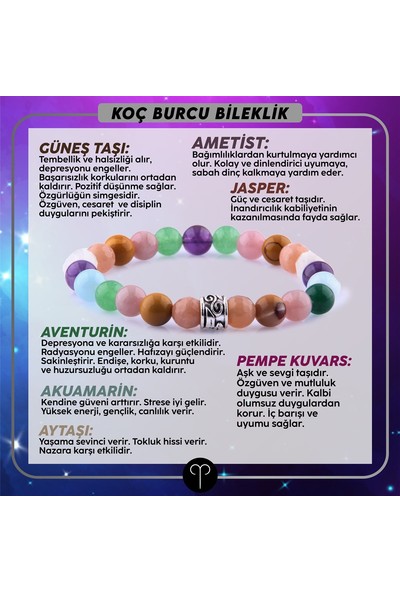 KOÇ BURCU BİLEKLİK

GÜNEŞ TAŞI:
Tembellik ve halsizliği alır, depresyonu engeller. Başarısızlık korkularını ortadan kaldırır. Pozitif düşünme sağlar. Özgürlüğün simgesidir. Özgüven, cesaret ve disiplin duygularını pekiştirir.

AMETİST:
Bağımlılıklardan kurtulmaya yardımcı olur. Kolay ve dinlendirici uyumaya, sabah dinç kalkmaya yardım eder.

JASPER:
Güç ve cesaret taşıdır. İnandırıcılık kabiliyetinin kazanılmasında fayda sağlar.

AVENTURİN:
Depresyona ve kararsızlığa karşı etkilidir. Radyasyonu engeller. Hafızayı güçlendirir. Sakinleştirir. Endişe, korku, kuruntu ve huzursuzluğu ortadan kaldırır.

AKUAMARİN:
Kendine güveni arttırır. Strese iyi gelir. Yüksek enerji, gençlik, canlılık verir.

AYTAŞI:
Yaşama sevinci verir. Tokluk hissi verir. Nazara karşı etkilidir.

PEMPE KUVARS:
Aşk ve sevgi taşıdır. Özgüven ve mutluluk duygusu verir. Kalbi olumsuz duygulardan korur. İç barışı ve uyumu sağlar.